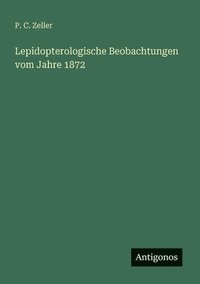 P. C. Zeller

Lepidopterologische Beobachtungen vom Jahre 1872

Antigonos